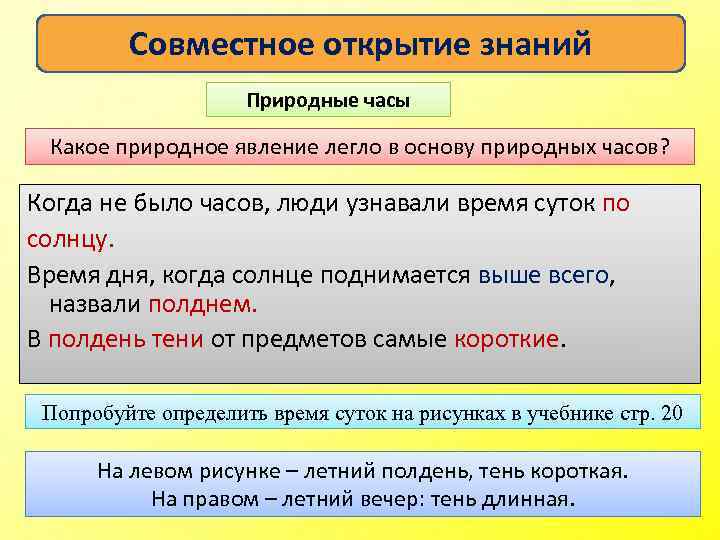 Совместное открытие знаний

Природные часы

Какое природное явление легло в основу природных часов?

Когда не было часов, люди узнавали время суток по солнцу.

Время дня, когда солнце поднимается выше всего, назвали полднем.

В полдень тени от предметов самые короткие.

Попробуйте определить время суток на рисунках в учебнике стр. 20

На левом рисунке – летний полдень, тень короткая.
На правом – летний вечер: тень длинная.